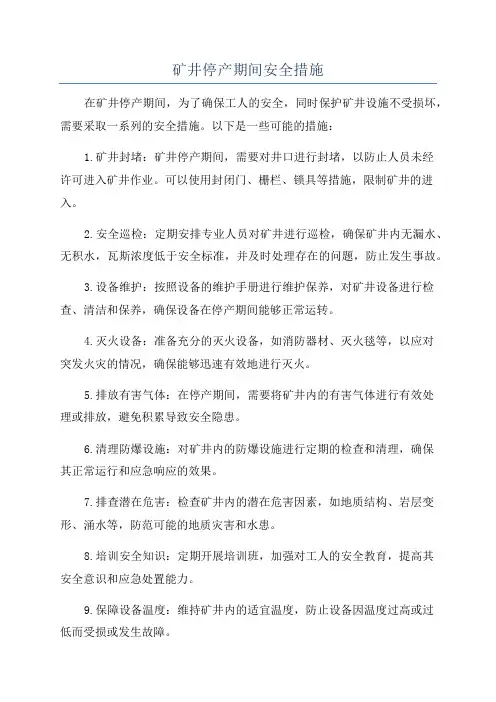 矿井停产期间安全措施

在矿井停产期间，为了确保工人的安全，同时保护矿井设施不受损坏，需要采取一系列的安全措施。以下是一些可能的措施：

1.矿井封堵：矿井停产期间，需要对井口进行封堵，以防止人员未经许可进入矿井作业。可以使用封闭门、栅栏、锁具等措施，限制矿井的进入。

2.安全巡检：定期安排专业人员对矿井进行巡检，确保矿井内无漏水、无积水，瓦斯浓度低于安全标准，并及时处理存在的问题，防止发生事故。

3.设备维护：按照设备的维护手册进行维护保养，对矿井设备进行检查、清洁和保养，确保设备在停产期间能够正常运转。

4.灭火设备：准备充分的灭火设备，如消防器材、灭火毯等，以应对突发火灾的情况，确保能够迅速有效地进行灭火。

5.排放有害气体：在停产期间，需要将矿井内的有害气体进行有效处理或排放，避免积累导致安全隐患。

6.清理防爆设施：对矿井内的防爆设施进行定期的检查和清理，确保其正常运行和应急响应的效果。

7.排查潜在危害：检查矿井内的潜在危害因素，如地质结构、岩层变形、涌水等，防范可能的地质灾害和水患。

8.培训安全知识：定期开展培训班，加强对工人的安全教育，提高其安全意识和应急处置能力。

9.保障设备温度：维持矿井内的适宜温度，防止设备因温度过高或过低而受损或发生故障。